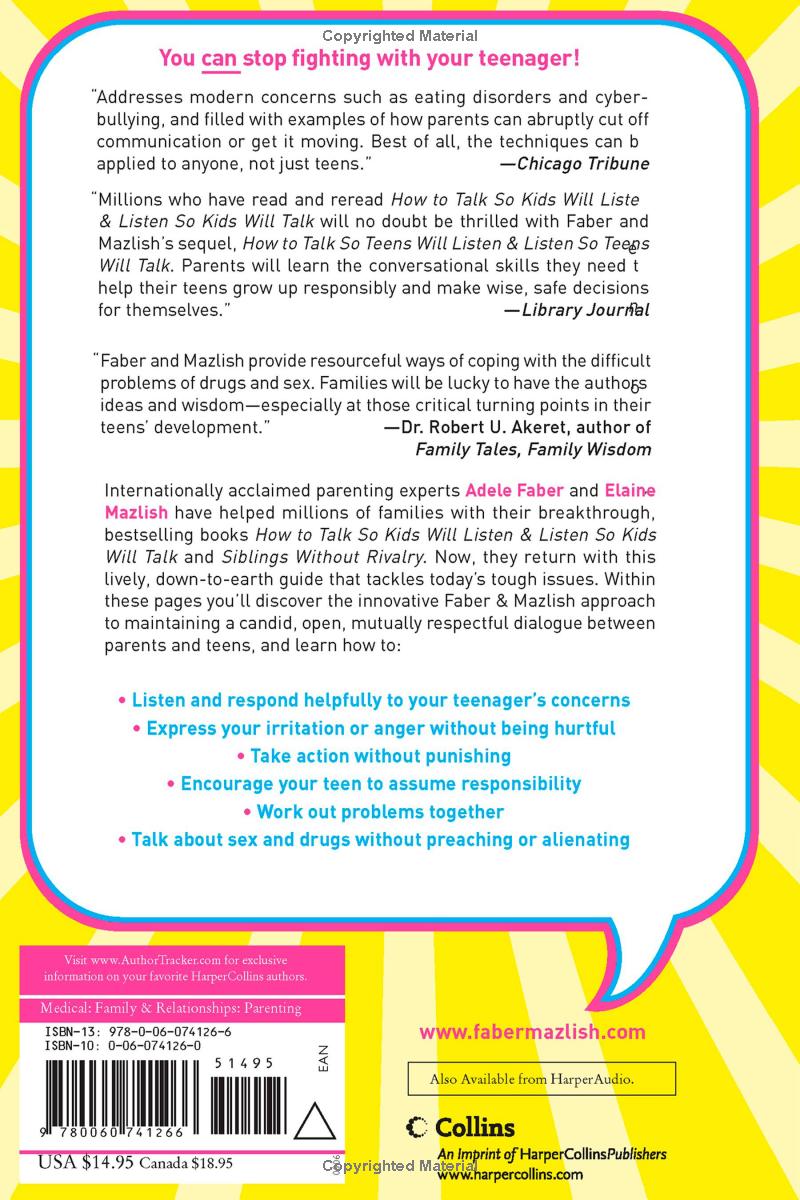 Copyrighted Material

You can stop fighting with your teenager!

"Addresses modern concerns such as eating disorders and cyberbullying, and filled with examples of how parents can abruptly cut off communication or get it moving. Best of all, the techniques can b applied to anyone, not just teens." —Chicago Tribune

"Millions who have read and reread How to Talk So Kids Will Liste & Listen So Kids Will Talk will no doubt be thrilled with Faber and Mazlish's sequel, How to Talk So Teens Will Listen & Listen So Teens Will Talk. Parents will learn the conversational skills they need t help their teens grow up responsibly and make wise, safe decisions for themselves." —Library Journal

"Faber and Mazlish provide resourceful ways of coping with the difficult problems of drugs and sex. Families will be lucky to have the authors ideas and wisdom—especially at those critical turning points in their teens' development." —Dr. Robert U. Akeret, author of Family Tales, Family Wisdom

Internationally acclaimed parenting experts Adele Faber and Elaine Mazlish have helped millions of families with their breakthrough, bestselling books How to Talk So Kids Will Listen & Listen So Kids Will Talk and Siblings Without Rivalry. Now, they return with this lively, down-to-earth guide that tackles today's tough issues. Within these pages you'll discover the innovative Faber & Mazlish approach to maintaining a candid, open, mutually respectful dialogue between parents and teens, and learn how to:

• Listen and respond helpfully to your teenager's concerns
• Express your irritation or anger without being hurtful
• Take action without punishing
• Encourage your teen to assume responsibility
• Work out problems together
• Talk about sex and drugs without preaching or alienating

Visit www.AuthorTracker.com for exclusive information on your favorite HarperCollins authors.

Medical: Family & Relationships: Parenting

ISBN-13: 978-0-06-074126-6
ISBN-10: 0-06-074126-0

51495

EAN

9 780060 741266

USA $14.95 Canada $18.95

www.fabermazlish.com

Also Available from HarperAudio.

Collins
An Imprint of HarperCollinsPublishers
www.harpercollins.com

Copyrighted Material